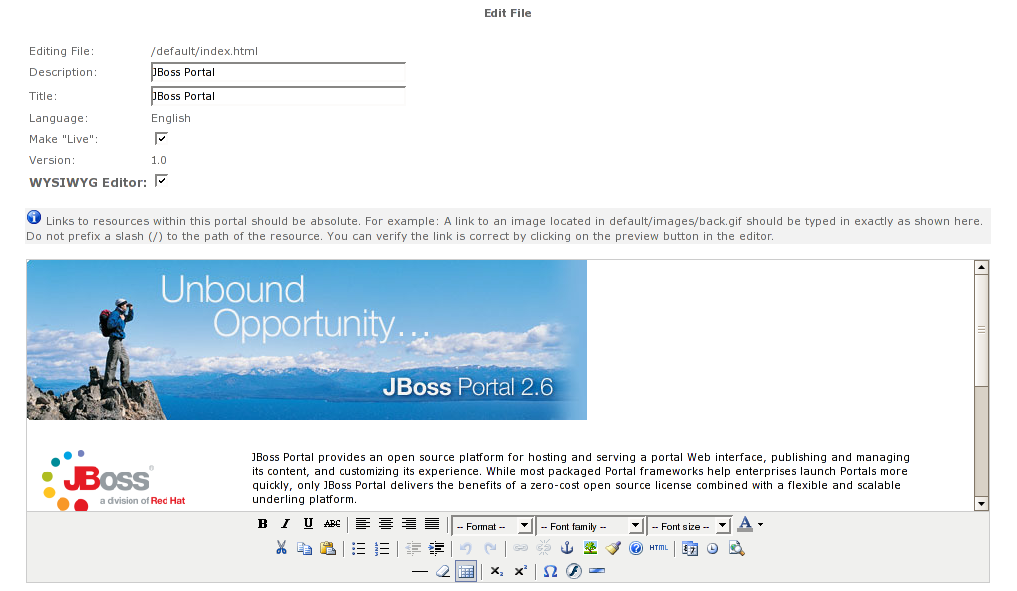 Edit File

Editing File: /default/index.html
Description: JBoss Portal
Title: JBoss Portal
Language: English
Make "Live":
Version: 1.0
WYSIWYG Editor:

Links to resources within this portal should be absolute. For example: A link to an image located in default/images/back.gif should be typed in exactly as shown here. Do not prefix a slash (/) to the path of the resource. You can verify the link is correct by clicking on the preview button in the editor.

Unbound Opportunity...
JBoss Portal 2.6

JBoss
a division of Red Hat

JBoss Portal provides an open source platform for hosting and serving a portal Web interface, publishing and managing its content, and customizing its experience. While most packaged Portal frameworks help enterprises launch Portals more quickly, only JBoss Portal delivers the benefits of a zero-cost open source license combined with a flexible and scalable underling platform.

B I U ABC -- Format -- -- Font family -- -- Font size -- A
HTML
$x_2$ $x^2$ Ω